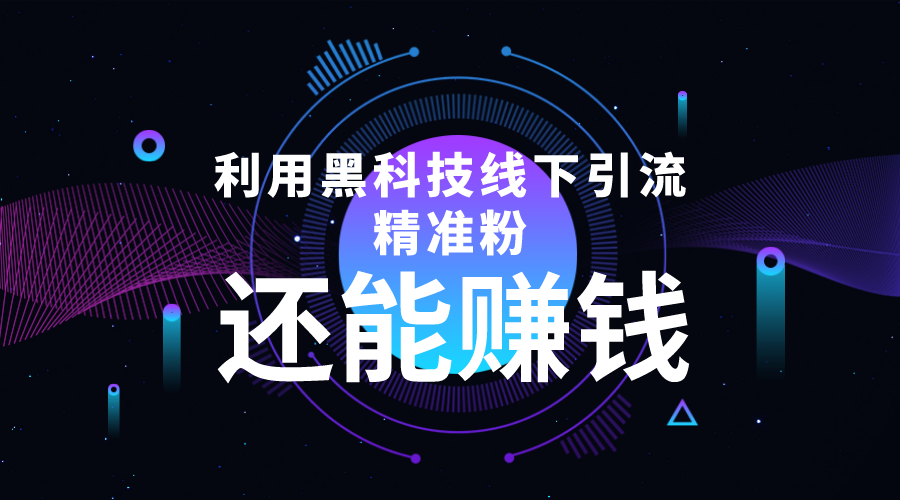 利用黑科技线下引流
精准粉

还能赚钱